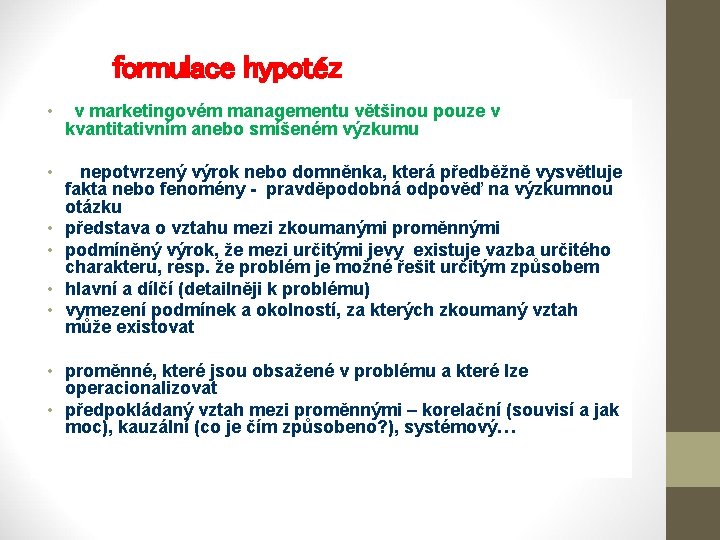 formulace hypotéz

• v marketingovém managementu většinou pouze v kvantitativním anebo smíšeném výzkumu

• nepotvrzený výrok nebo domněnka, která předběžně vysvětluje fakta nebo fenomény - pravděpodobná odpověď na výzkumnou otázku
• představa o vztahu mezi zkoumanými proměnnými
• podmíněný výrok, že mezi určitými jevy existuje vazba určitého charakteru, resp. že problém je možné řešit určitým způsobem
• hlavní a dílčí (detailněji k problému)
• vymezení podmínek a okolností, za kterých zkoumaný vztah může existovat

• proměnné, které jsou obsažené v problému a které lze operacionalizovat
• předpokládaný vztah mezi proměnnými – korelační (souvisí a jak moc), kauzální (co je čím způsobeno?), systémový…